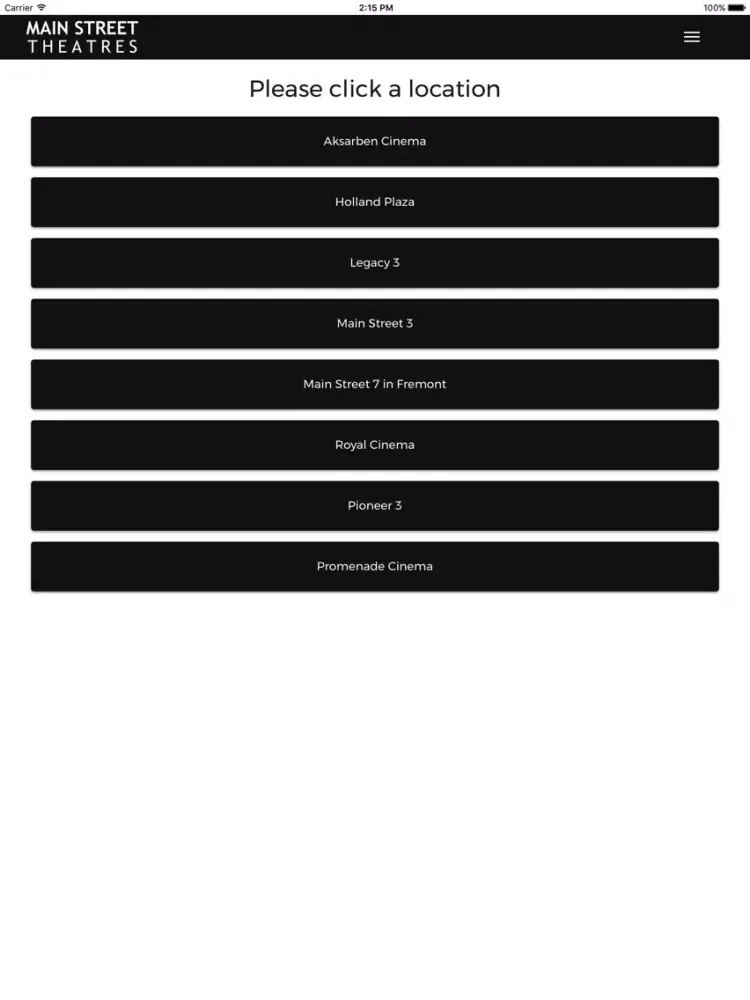 Carrier
2:15 PM
100%

MAIN STREET
THEATRES

Please click a location

Aksarben Cinema

Holland Plaza

Legacy 3

Main Street 3

Main Street 7 in Fremont

Royal Cinema

Pioneer 3

Promenade Cinema